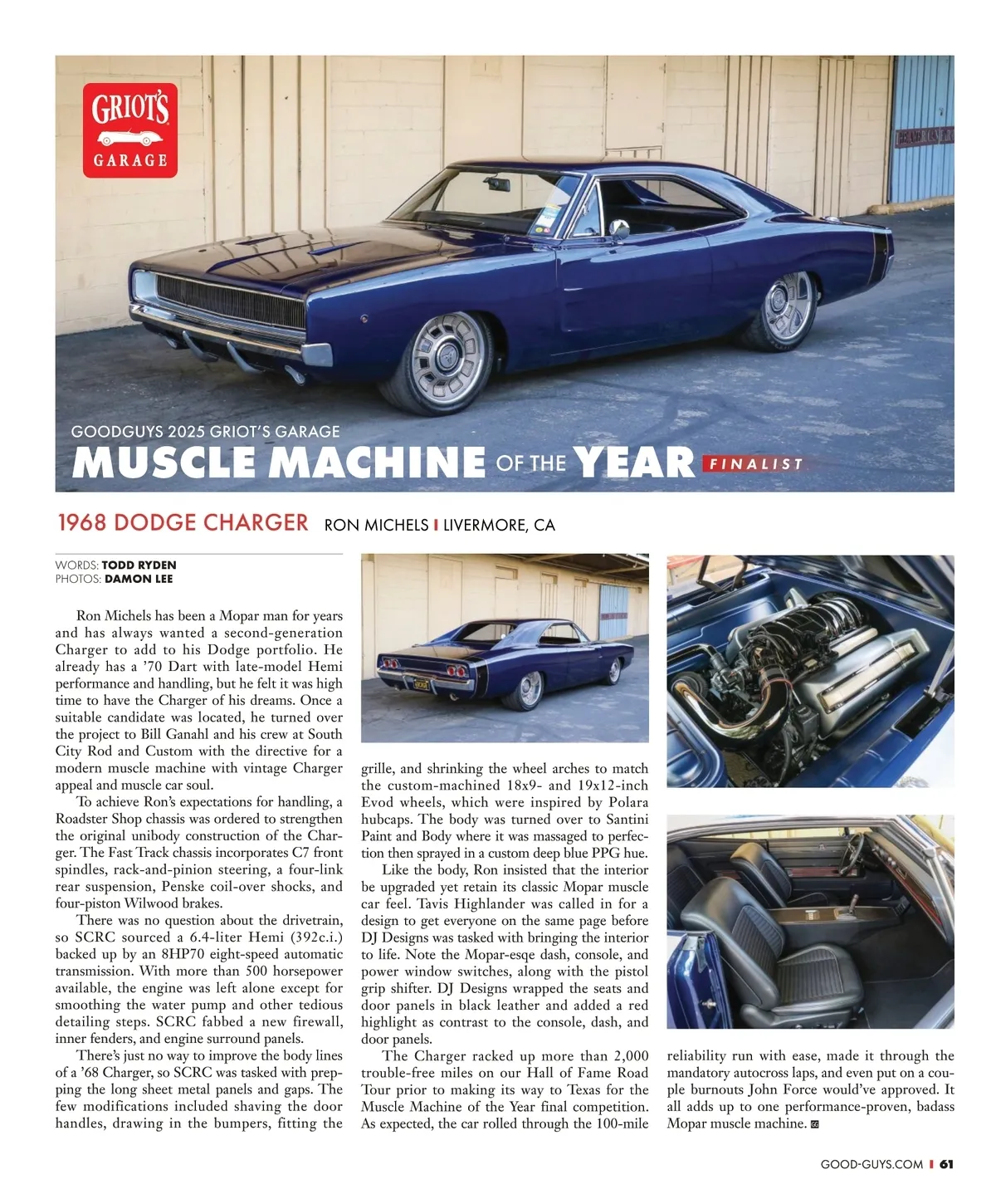 GRIOT'S GARAGE

GOODGUYS 2025 GRIOT'S GARAGE
MUSCLE MACHINE OF THE YEAR FINALIST

1968 DODGE CHARGER RON MICHELS | LIVERMORE, CA

WORDS: TODD RYDEN
PHOTOS: DAMON LEE

Ron Michels has been a Mopar man for years and has always wanted a second-generation Charger to add to his Dodge portfolio. He already has a '70 Dart with late-model Hemi performance and handling, but he felt it was high time to have the Charger of his dreams. Once a suitable candidate was located, he turned over the project to Bill Ganahl and his crew at South City Rod and Custom with the directive for a modern muscle machine with vintage Charger appeal and muscle car soul.

To achieve Ron's expectations for handling, a Roadster Shop chassis was ordered to strengthen the original unibody construction of the Charger. The Fast Track chassis incorporates C7 front spindles, rack-and-pinion steering, a four-link rear suspension, Penske coil-over shocks, and four-piston Wilwood brakes.

There was no question about the drivetrain, so SCRC sourced a 6.4-liter Hemi (392c.i.) backed up by an 8HP70 eight-speed automatic transmission. With more than 500 horsepower available, the engine was left alone except for smoothing the water pump and other tedious detailing steps. SCRC fabbed a new firewall, inner fenders, and engine surround panels.

There's just no way to improve the body lines of a '68 Charger, so SCRC was tasked with prepping the long sheet metal panels and gaps. The few modifications included shaving the door handles, drawing in the bumpers, fitting the grille, and shrinking the wheel arches to match the custom-machined 18x9- and 19x12-inch Evod wheels, which were inspired by Polara hubcaps. The body was turned over to Santini Paint and Body where it was massaged to perfection then sprayed in a custom deep blue PPG hue.

Like the body, Ron insisted that the interior be upgraded yet retain its classic Mopar muscle car feel. Tavis Highlander was called in for a design to get everyone on the same page before DJ Designs was tasked with bringing the interior to life. Note the Mopar-esqe dash, console, and power window switches, along with the pistol grip shifter. DJ Designs wrapped the seats and door panels in black leather and added a red highlight as contrast to the console, dash, and door panels.

The Charger racked up more than 2,000 trouble-free miles on our Hall of Fame Road Tour prior to making its way to Texas for the Muscle Machine of the Year final competition. As expected, the car rolled through the 100-mile reliability run with ease, made it through the mandatory autocross laps, and even put on a couple burnouts John Force would've approved. It all adds up to one performance-proven, badass Mopar muscle machine.

GOOD-GUYS.COM | 61